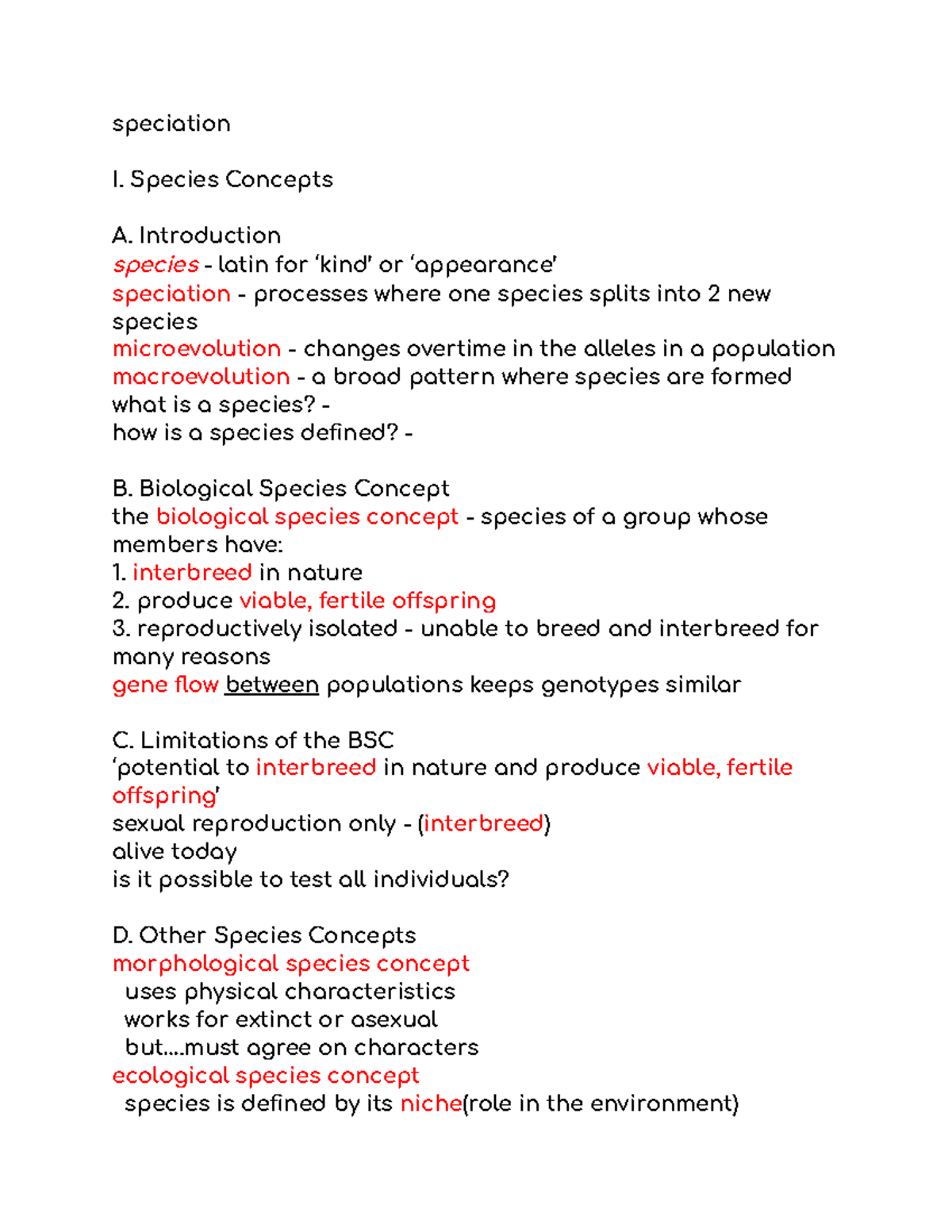 speciation

I. Species Concepts

A. Introduction
species - latin for ‘kind’ or ‘appearance’
speciation - processes where one species splits into 2 new species
microevolution - changes overtime in the alleles in a population
macroevolution - a broad pattern where species are formed
what is a species? -
how is a species defined? -

B. Biological Species Concept
the biological species concept - species of a group whose members have:
1. interbreed in nature
2. produce viable, fertile offspring
3. reproductively isolated - unable to breed and interbreed for many reasons
gene flow between populations keeps genotypes similar

C. Limitations of the BSC
‘potential to interbreed in nature and produce viable, fertile offspring’
sexual reproduction only - (interbreed)
alive today
is it possible to test all individuals?

D. Other Species Concepts
morphological species concept
uses physical characteristics
works for extinct or asexual
but….must agree on characters
ecological species concept
species is defined by its niche(role in the environment)